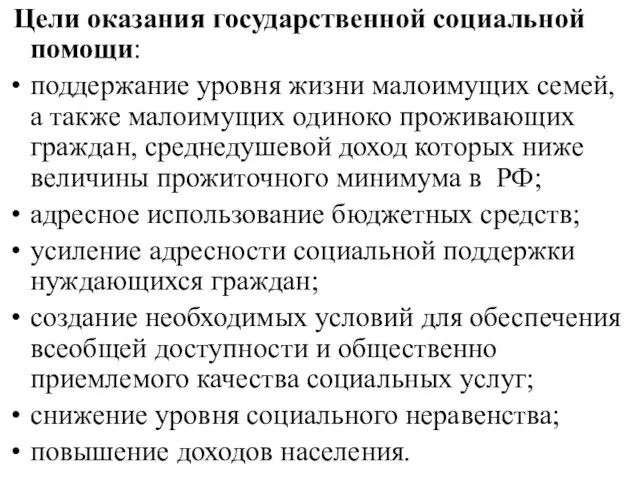 Цели оказания государственной социальной помощи:

• поддержание уровня жизни малоимущих семей, а также малоимущих одиноко проживающих граждан, среднедушевой доход которых ниже величины прожиточного минимума в РФ;
• адресное использование бюджетных средств;
• усиление адресности социальной поддержки нуждающихся граждан;
• создание необходимых условий для обеспечения всеобщей доступности и общественно приемлемого качества социальных услуг;
• снижение уровня социального неравенства;
• повышение доходов населения.